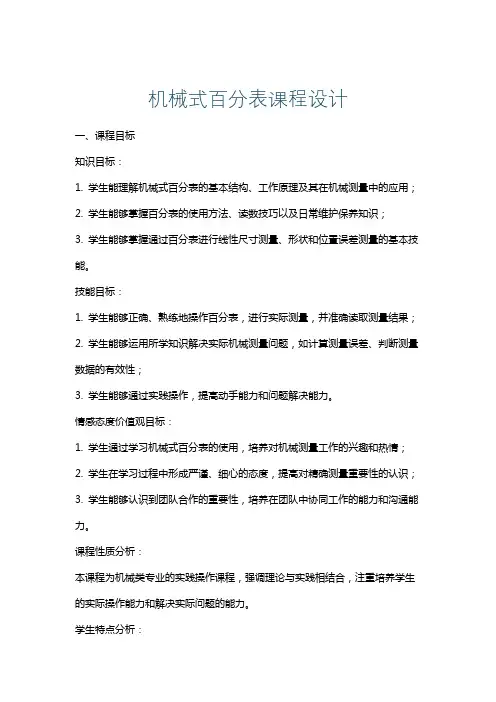 机械式百分表课程设计

一、课程目标

知识目标：

1. 学生能理解机械式百分表的基本结构、工作原理及其在机械测量中的应用；

2. 学生能够掌握百分表的使用方法、读数技巧以及日常维护保养知识；

3. 学生能够掌握通过百分表进行线性尺寸测量、形状和位置误差测量的基本技能。

技能目标：

1. 学生能够正确、熟练地操作百分表，进行实际测量，并准确读取测量结果；

2. 学生能够运用所学知识解决实际机械测量问题，如计算测量误差、判断测量数据的有效性；

3. 学生能够通过实践操作，提高动手能力和问题解决能力。

情感态度价值观目标：

1. 学生通过学习机械式百分表的使用，培养对机械测量工作的兴趣和热情；

2. 学生在学习过程中形成严谨、细心的态度，提高对精确测量重要性的认识；

3. 学生能够认识到团队合作的重要性，培养在团队中协同工作的能力和沟通能力。

课程性质分析：

本课程为机械类专业的实践操作课程，强调理论与实践相结合，注重培养学生的实际操作能力和解决实际问题的能力。

学生特点分析：